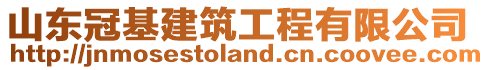 山东冠基建筑工程有限公司
http://jnmosestoland.cn.coovee.com